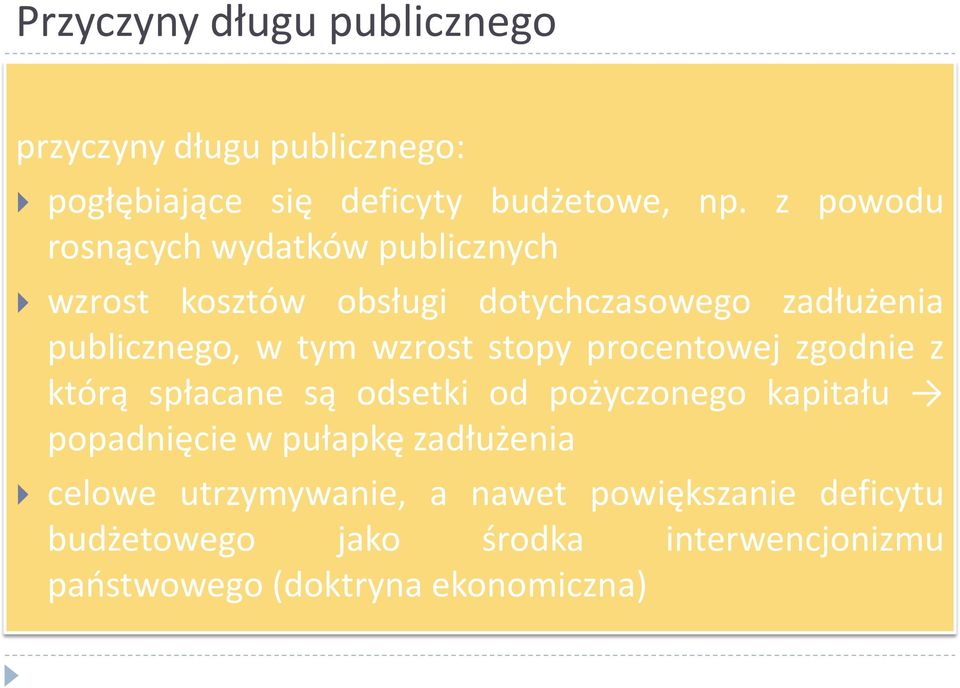 Przyczyny długu publicznego

przyczyny długu publicznego:

pogłębiające się deficyty budżetowe, np. z powodu rosnących wydatków publicznych

wzrost kosztów obsługi dotychczasowego zadłużenia publicznego, w tym wzrost stopy procentowej zgodnie z którą spłacane są odsetki od pożyczonego kapitału → popadnięcie w pułapkę zadłużenia

celowe utrzymywanie, a nawet powiększanie deficytu budżetowego jako środka interwencjonizmu państwowego (doktryna ekonomiczna)